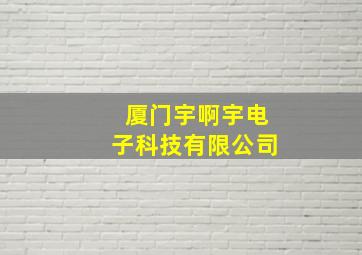 厦门宇啊宇电子科技有限公司